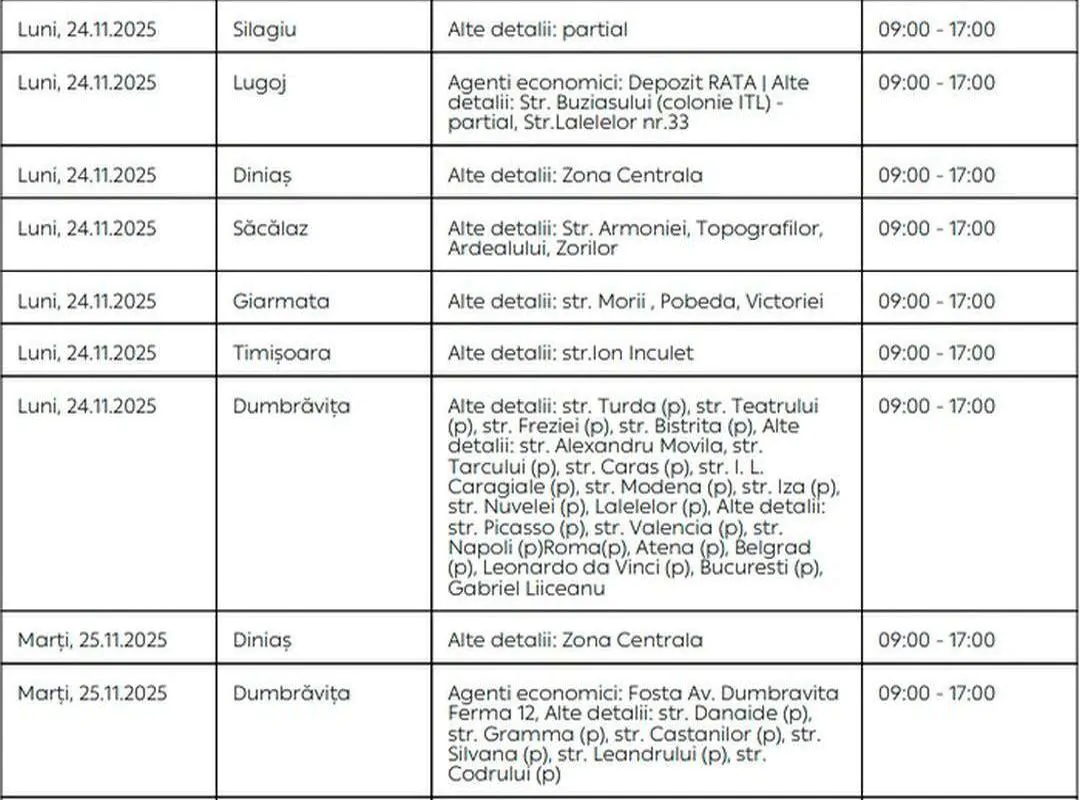 | Luni, 24.11.2025 | Silagiu | Alte detalii: partial | 09:00 - 17:00 |
|---|---|---|---|
| Luni, 24.11.2025 | Lugoj | Agenti economici: Depozit RATA \| Alte detalii: Str. Buziasului (colonie ITL) - partial, Str.Lalelelor nr.33 | 09:00 - 17:00 |
| Luni, 24.11.2025 | Diniaș | Alte detalii: Zona Centrala | 09:00 - 17:00 |
| Luni, 24.11.2025 | Săcălaz | Alte detalii: Str. Armoniei, Topografilor, Ardealului, Zorilor | 09:00 - 17:00 |
| Luni, 24.11.2025 | Giarmata | Alte detalii: str. Morii , Pobeda, Victoriei | 09:00 - 17:00 |
| Luni, 24.11.2025 | Timișoara | Alte detalii: str.Ion Inculet | 09:00 - 17:00 |
| Luni, 24.11.2025 | Dumbrăvița | Alte detalii: str. Turda (p), str. Teatrului (p), str. Freziei (p), str. Bistrita (p), Alte detalii: str. Alexandru Movila, str. Tarcului (p), str. Caras (p), str. I. L. Caragiale (p), str. Modena (p), str. Iza (p), str. Nuvelei (p), Lalelelor (p), Alte detalii: str. Picasso (p), str. Valencia (p), str. Napoli (p)Roma(p), Atena (p), Belgrad (p), Leonardo da Vinci (p), Bucuresti (p), Gabriel Liiceanu | 09:00 - 17:00 |
| Marți, 25.11.2025 | Diniaș | Alte detalii: Zona Centrala | 09:00 - 17:00 |
| Marți, 25.11.2025 | Dumbrăvița | Agenti economici: Fosta Av. Dumbravita Ferma 12, Alte detalii: str. Danaide (p), str. Gramma (p), str. Castanilor (p), str. Silvana (p), str. Leandrului (p), str. Codrului (p) | 09:00 - 17:00 |